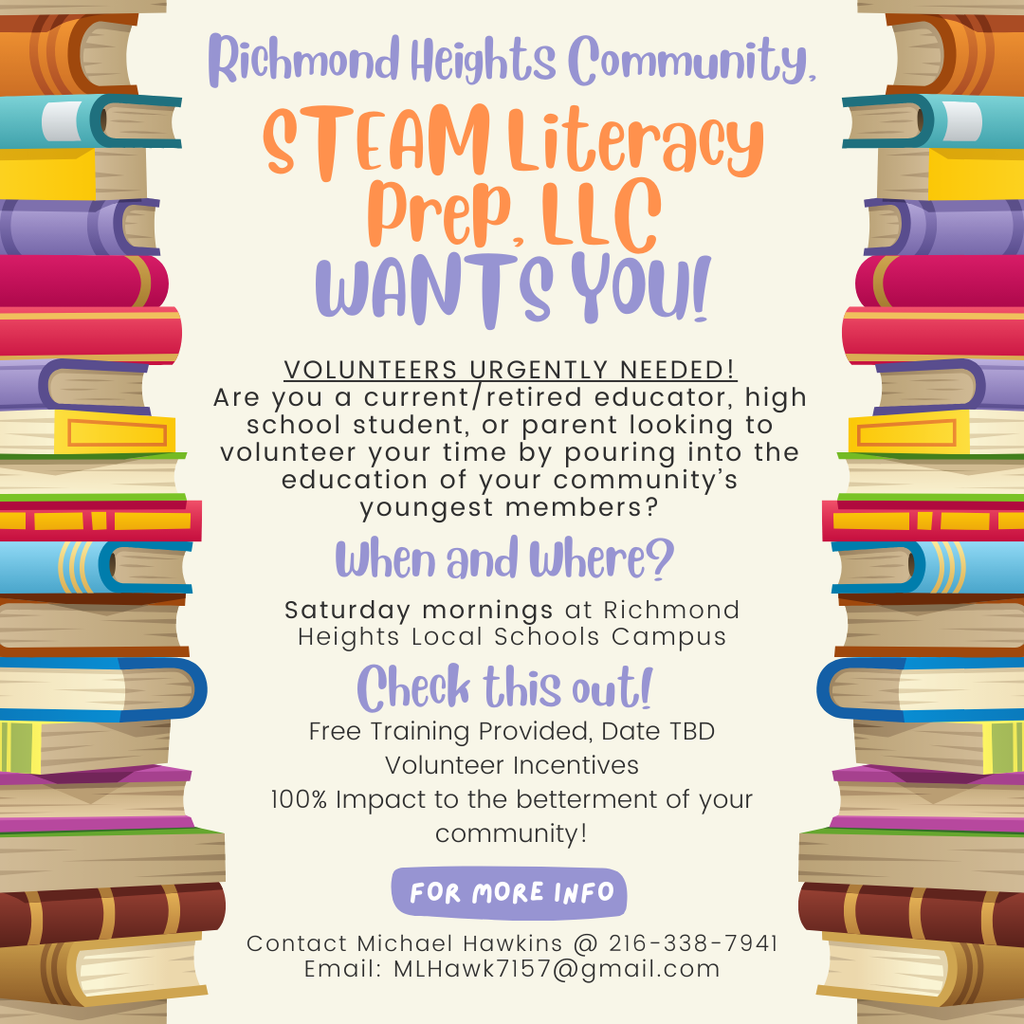 Richmond Heights Community,

STEAM Literacy Prep, LLC WANTS YOU!

VOLUNTEERS URGENTLY NEEDED!
Are you a current/retired educator, high school student, or parent looking to volunteer your time by pouring into the education of your community's youngest members?

When and Where?

Saturday mornings at Richmond Heights Local Schools Campus

Check this out!

Free Training Provided, Date TBD
Volunteer Incentives
100% Impact to the betterment of your community!

FOR MORE INFO

Contact Michael Hawkins @ 216-338-7941
Email: MLHawk7157@gmail.com